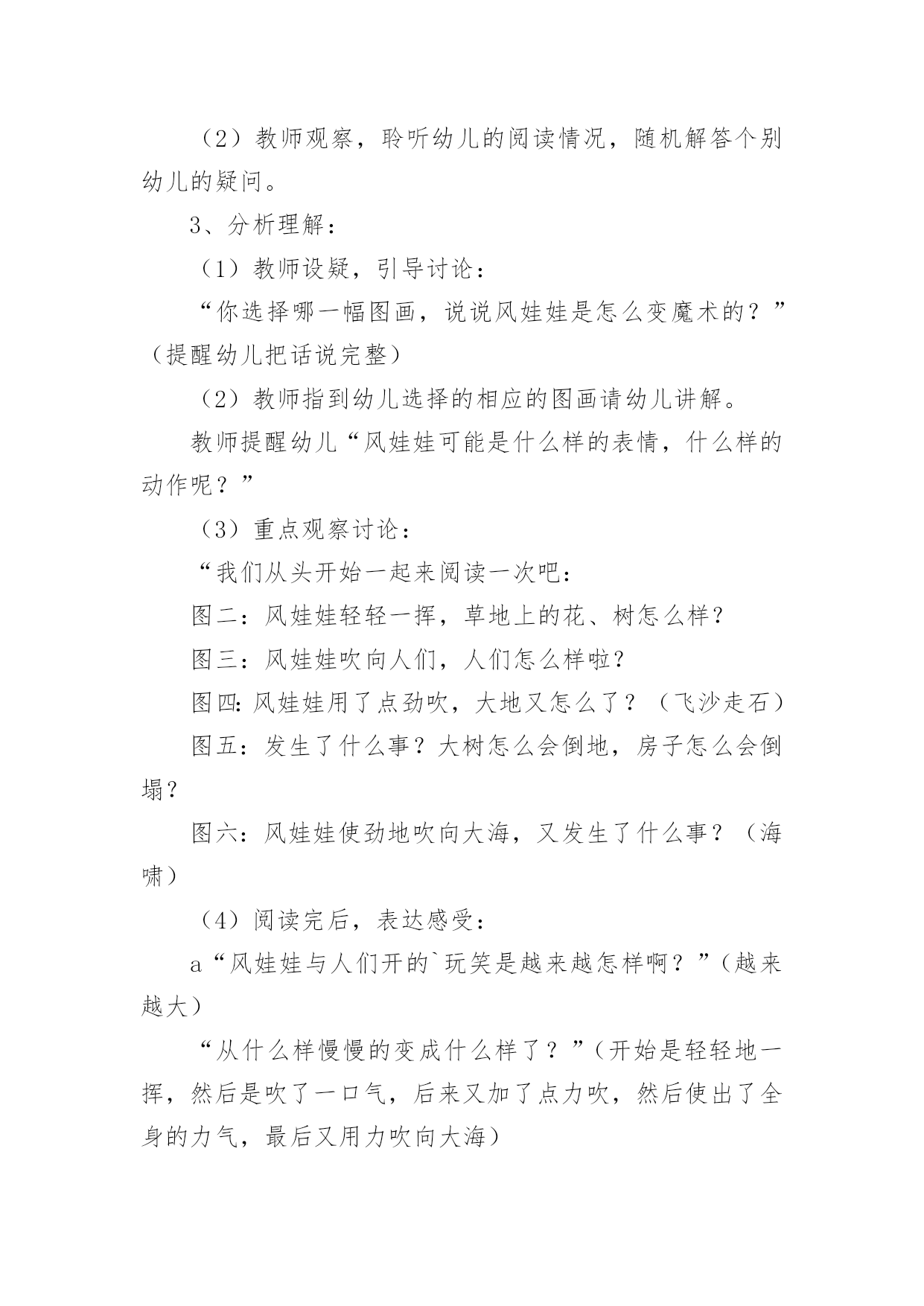 （2）教师观察，聆听幼儿的阅读情况，随机解答个别幼儿的疑问。

3、分析理解：

（1）教师设疑，引导讨论：

“你选择哪一幅图画，说说风娃娃是怎么变魔术的？”（提醒幼儿把话说完整）

（2）教师指到幼儿选择的相应的图画请幼儿讲解。

教师提醒幼儿“风娃娃可能是什么样的表情，什么样的动作呢？”

（3）重点观察讨论：

“我们从头开始一起来阅读一次吧：

图二：风娃娃轻轻一挥，草地上的花、树怎么样？

图三：风娃娃吹向人们，人们怎么样啦？

图四:风娃娃用了点劲吹，大地又怎么了？（飞沙走石）

图五：发生了什么事？大树怎么会倒地，房子怎么会倒塌？

图六：风娃娃使劲地吹向大海，又发生了什么事？（海啸）

（4）阅读完后，表达感受：

a“风娃娃与人们开的`玩笑是越来越怎样啊？”(越来越大）

“从什么样慢慢的变成什么样了？”(开始是轻轻地一挥，然后是吹了一口气，后来又加了点力吹，然后使出了全身的力气，最后又用力吹向大海）